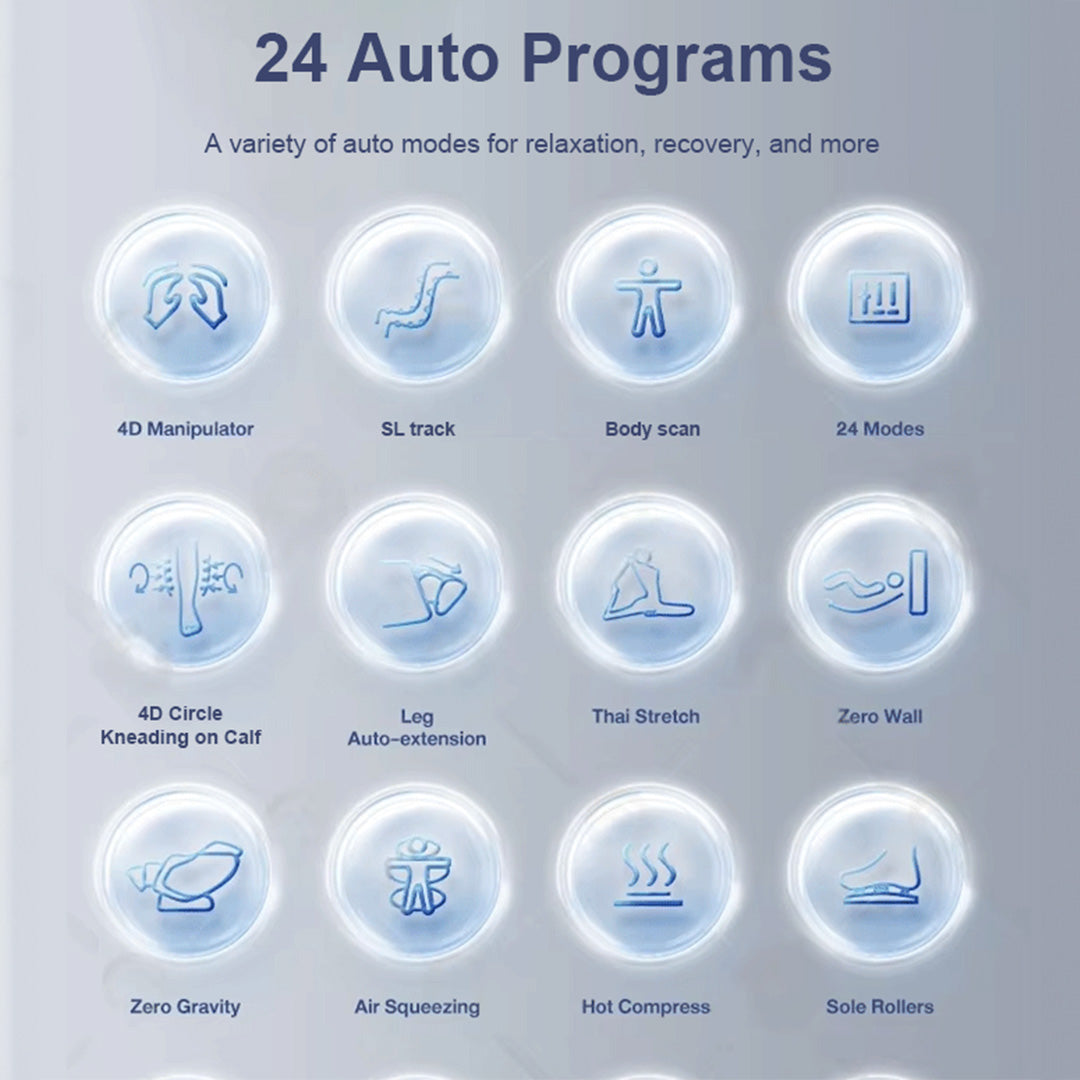 24 Auto Programs

A variety of auto modes for relaxation, recovery, and more

4D Manipulator

SL track

Body scan

24 Modes

4D Circle Kneading on Calf

Leg Auto-extension

Thai Stretch

Zero Wall

Zero Gravity

Air Squeezing

Hot Compress

Sole Rollers